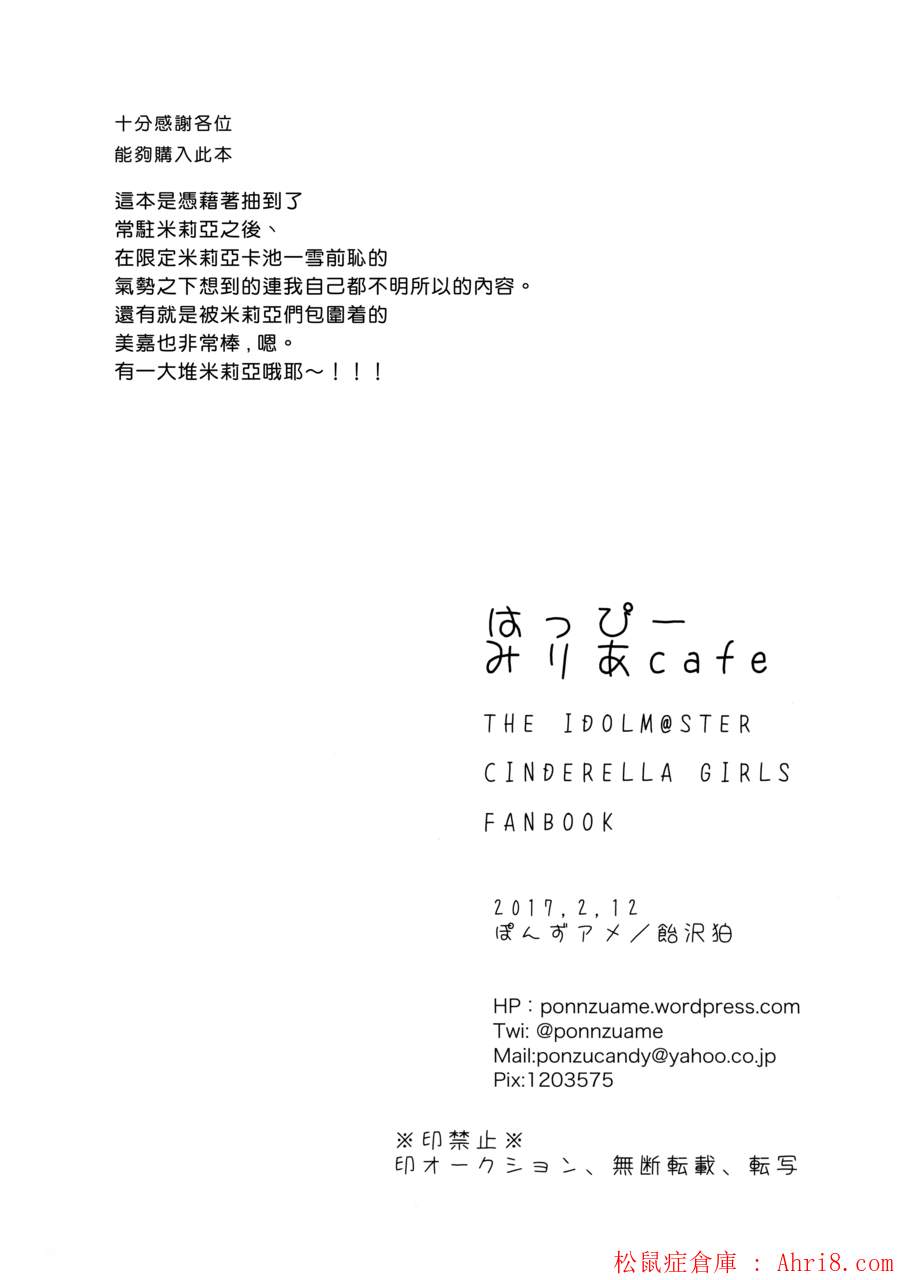 十分感謝各位
能夠購入此本

這本是憑藉著抽到了
常駐米莉亞之後、
在限定米莉亞卡池一雪前恥的
氣勢之下想到的連我自己都不明所以的內容。
還有就是被米莉亞們包圍着的
美嘉也非常棒，嗯。
有一大堆米莉亞哦耶～！！！

はっぴー
みりあcafe

THE IDOLM@STER
CINDERELLA GIRLS
FANBOOK

2017,2,12
ぽんずアメ／飴沢狛

HP：ponnzuame.wordpress.com
Twi: @ponnzuame
Mail:ponzucandy@yahoo.co.jp
Pix:1203575

※印禁止※
印オークション、無断転載、転写

松鼠症倉庫 : Ahri8.com